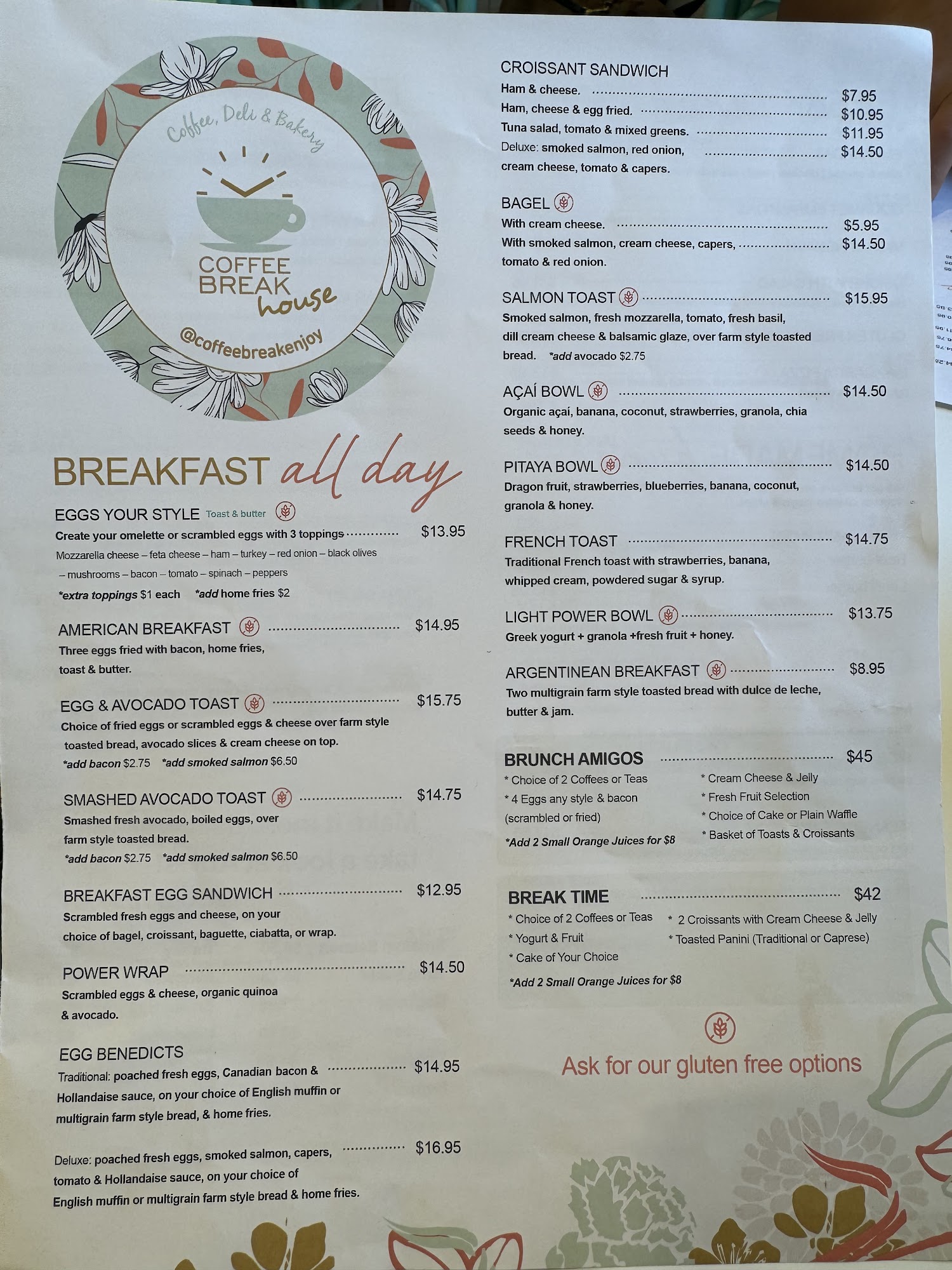 Coffee, Deli & Bakery

COFFEE BREAK house

@coffeebreakenjoy

BREAKFAST all day

EGGS YOUR STYLE Toast & butter

Create your omelette or scrambled eggs with 3 toppings $13.95

Mozzarella cheese – feta cheese – ham – turkey – red onion – black olives – mushrooms – bacon – tomato – spinach – peppers

*extra toppings $1 each *add home fries $2

AMERICAN BREAKFAST $14.95

Three eggs fried with bacon, home fries, toast & butter.

EGG & AVOCADO TOAST $15.75

Choice of fried eggs or scrambled eggs & cheese over farm style toasted bread, avocado slices & cream cheese on top.

*add bacon $2.75 *add smoked salmon $6.50

SMASHED AVOCADO TOAST $14.75

Smashed fresh avocado, boiled eggs, over farm style toasted bread.

*add bacon $2.75 *add smoked salmon $6.50

BREAKFAST EGG SANDWICH $12.95

Scrambled fresh eggs and cheese, on your choice of bagel, croissant, baguette, ciabatta, or wrap.

POWER WRAP $14.50

Scrambled eggs & cheese, organic quinoa & avocado.

EGG BENEDICTS

Traditional: poached fresh eggs, Canadian bacon & Hollandaise sauce, on your choice of English muffin or multigrain farm style bread, & home fries. $14.95

Deluxe: poached fresh eggs, smoked salmon, capers, tomato & Hollandaise sauce, on your choice of English muffin or multigrain farm style bread & home fries. $16.95

CROISSANT SANDWICH

Ham & cheese. $7.95

Ham, cheese & egg fried. $10.95

Tuna salad, tomato & mixed greens. $11.95

Deluxe: smoked salmon, red onion, cream cheese, tomato & capers. $14.50

BAGEL

With cream cheese. $5.95

With smoked salmon, cream cheese, capers, tomato & red onion. $14.50

SALMON TOAST $15.95

Smoked salmon, fresh mozzarella, tomato, fresh basil, dill cream cheese & balsamic glaze, over farm style toasted bread. *add avocado $2.75

AÇAÍ BOWL $14.50

Organic açaí, banana, coconut, strawberries, granola, chia seeds & honey.

PITAYA BOWL $14.50

Dragon fruit, strawberries, blueberries, banana, coconut, granola & honey.

FRENCH TOAST $14.75

Traditional French toast with strawberries, banana, whipped cream, powdered sugar & syrup.

LIGHT POWER BOWL $13.75

Greek yogurt + granola +fresh fruit + honey.

ARGENTINEAN BREAKFAST $8.95

Two multigrain farm style toasted bread with dulce de leche, butter & jam.

BRUNCH AMIGOS $45

* Choice of 2 Coffees or Teas
* 4 Eggs any style & bacon (scrambled or fried)
*Add 2 Small Orange Juices for $8

* Cream Cheese & Jelly
* Fresh Fruit Selection
* Choice of Cake or Plain Waffle
* Basket of Toasts & Croissants

BREAK TIME $42

* Choice of 2 Coffees or Teas
* Yogurt & Fruit
* Cake of Your Choice
*Add 2 Small Orange Juices for $8

* 2 Croissants with Cream Cheese & Jelly
* Toasted Panini (Traditional or Caprese)

Ask for our gluten free options